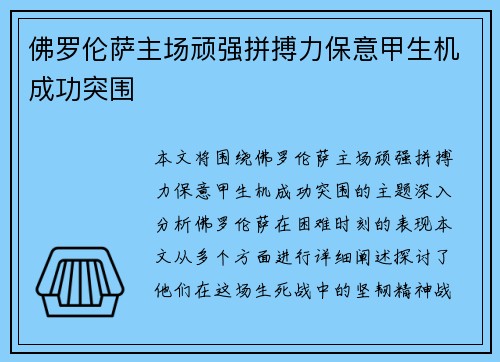 佛罗伦萨主场顽强拼搏力保意甲生机成功突围

本文将围绕佛罗伦萨主场顽强拼搏力保意甲生机成功突围的主题深入分析佛罗伦萨在困难时刻的表现本文从多个方面进行详细阐述探讨了他们在这场生死战中的坚韧精神战